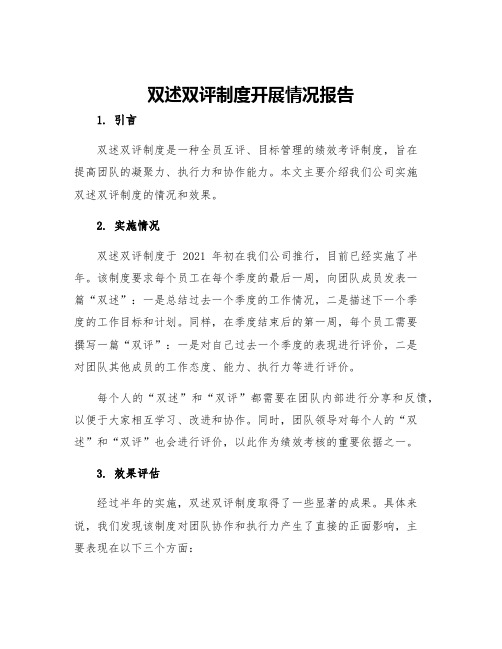 双述双评制度开展情况报告

1. 引言

双述双评制度是一种全员互评、目标管理的绩效考评制度，旨在提高团队的凝聚力、执行力和协作能力。本文主要介绍我们公司实施双述双评制度的情况和效果。

2. 实施情况

双述双评制度于 2021 年初在我们公司推行，目前已经实施了半年。该制度要求每个员工在每个季度的最后一周，向团队成员发表一篇“双述”：一是总结过去一个季度的工作情况，二是描述下一个季度的工作目标和计划。同样，在季度结束后的第一周，每个员工需要撰写一篇“双评”：一是对自己过去一个季度的表现进行评价，二是对团队其他成员的工作态度、能力、执行力等进行评价。

每个人的“双述”和“双评”都需要在团队内部进行分享和反馈，以便于大家相互学习、改进和协作。同时，团队领导对每个人的“双述”和“双评”也会进行评价，以此作为绩效考核的重要依据之一。

3. 效果评估

经过半年的实施，双述双评制度取得了一些显著的成果。具体来说，我们发现该制度对团队协作和执行力产生了直接的正面影响，主要表现在以下三个方面：